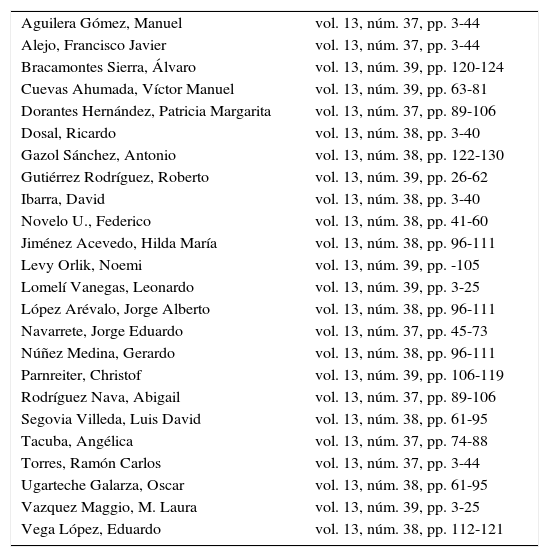 | | |
|---|---|
| Aguilera Gómez, Manuel | vol. 13, núm. 37, pp. 3-44 |
| Alejo, Francisco Javier | vol. 13, núm. 37, pp. 3-44 |
| Bracamontes Sierra, Álvaro | vol. 13, núm. 39, pp. 120-124 |
| Cuevas Ahumada, Víctor Manuel | vol. 13, núm. 39, pp. 63-81 |
| Dorantes Hernández, Patricia Margarita | vol. 13, núm. 37, pp. 89-106 |
| Dosal, Ricardo | vol. 13, núm. 38, pp. 3-40 |
| Gazol Sánchez, Antonio | vol. 13, núm. 38, pp. 122-130 |
| Gutiérrez Rodríguez, Roberto | vol. 13, núm. 39, pp. 26-62 |
| Ibarra, David | vol. 13, núm. 38, pp. 3-40 |
| Novelo U., Federico | vol. 13, núm. 38, pp. 41-60 |
| Jiménez Acevedo, Hilda María | vol. 13, núm. 38, pp. 96-111 |
| Levy Orlik, Noemi | vol. 13, núm. 39, pp. -105 |
| Lomelí Vanegas, Leonardo | vol. 13, núm. 39, pp. 3-25 |
| López Arévalo, Jorge Alberto | vol. 13, núm. 38, pp. 96-111 |
| Navarrete, Jorge Eduardo | vol. 13, núm. 37, pp. 45-73 |
| Núñez Medina, Gerardo | vol. 13, núm. 38, pp. 96-111 |
| Parnreiter, Christof | vol. 13, núm. 39, pp. 106-119 |
| Rodríguez Nava, Abigail | vol. 13, núm. 37, pp. 89-106 |
| Segovia Villeda, Luis David | vol. 13, núm. 38, pp. 61-95 |
| Tacuba, Angélica | vol. 13, núm. 37, pp. 74-88 |
| Torres, Ramón Carlos | vol. 13, núm. 37, pp. 3-44 |
| Ugarteche Galarza, Oscar | vol. 13, núm. 38, pp. 61-95 |
| Vazquez Maggio, M. Laura | vol. 13, núm. 39, pp. 3-25 |
| Vega López, Eduardo | vol. 13, núm. 38, pp. 112-121 |